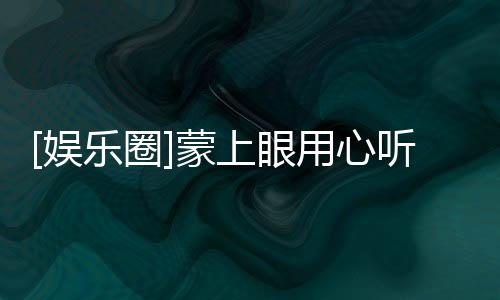 [娱乐圈]蒙上眼用心听